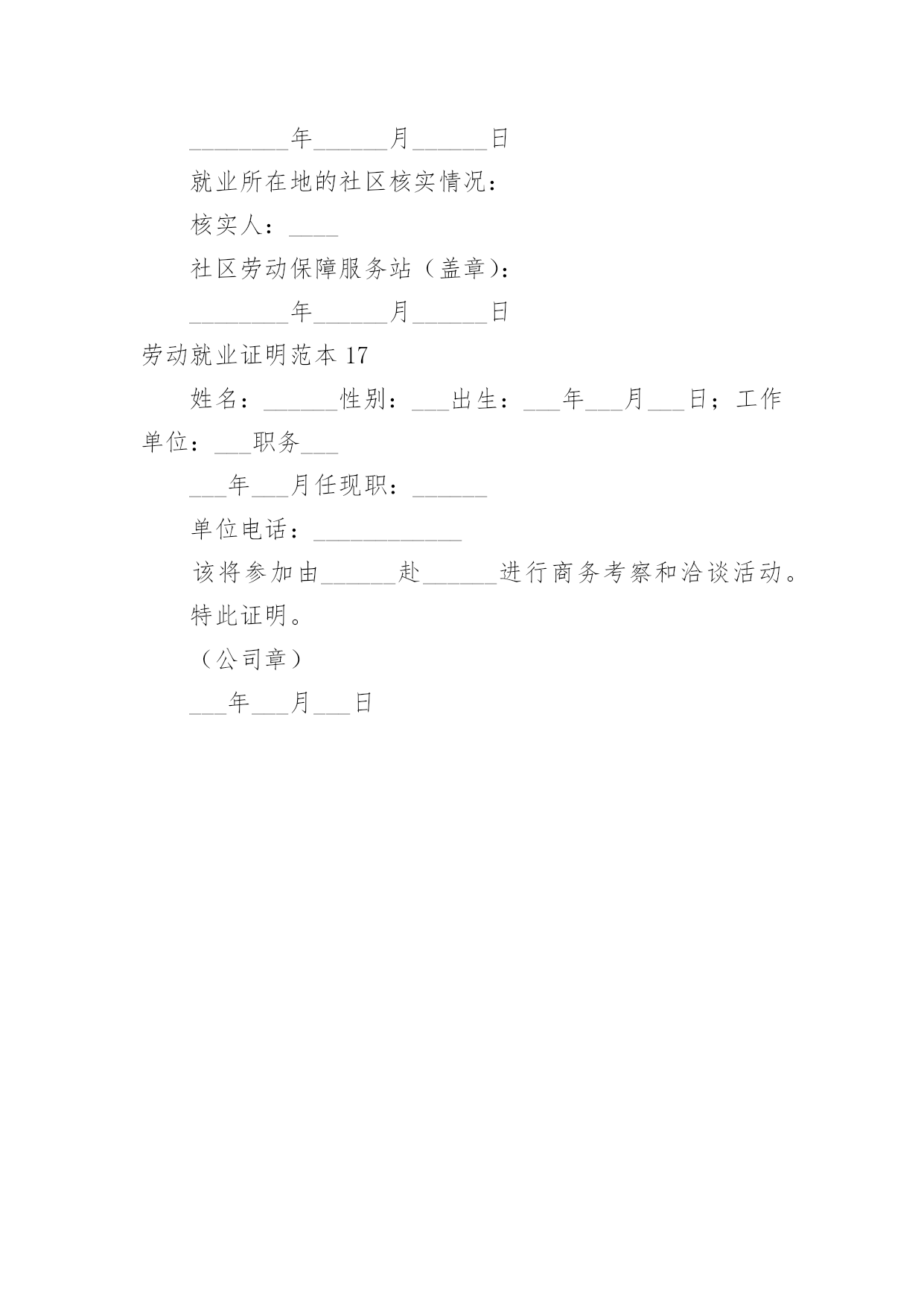 ________年______月______日

就业所在地的社区核实情况：

核实人：____

社区劳动保障服务站（盖章）：

________年______月______日

劳动就业证明范本 17

姓名：______性别：___出生：___年___月___日；工作单位：___职务___

___年___月任现职：______

单位电话：____________

该将参加由______赴______进行商务考察和洽谈活动。

特此证明。

（公司章）

___年___月___日